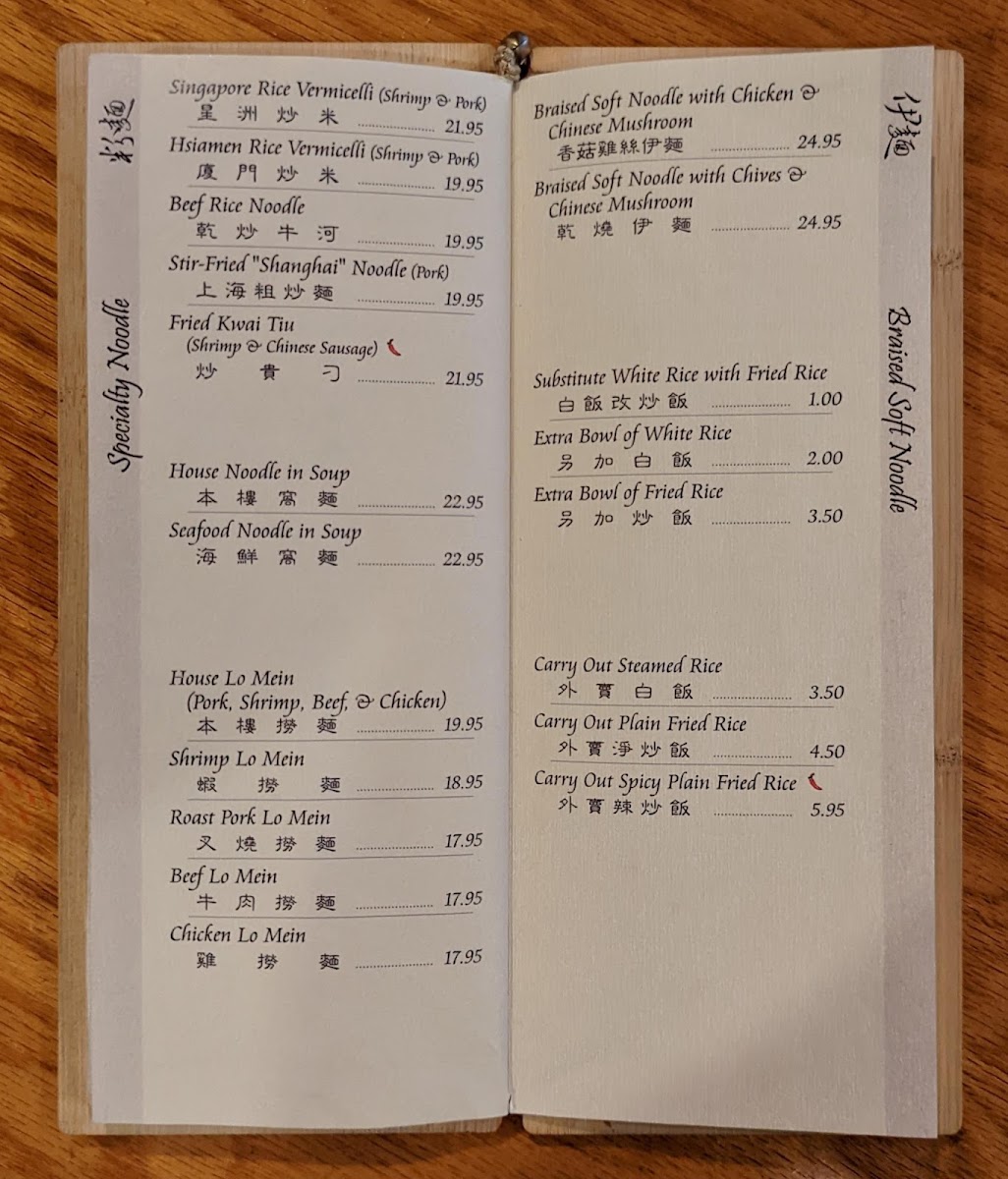 粉麵

Specialty Noodle

Singapore Rice Vermicelli (Shrimp & Pork)
星洲炒米 21.95

Hsiamen Rice Vermicelli (Shrimp & Pork)
廈門炒米 19.95

Beef Rice Noodle
乾炒牛河 19.95

Stir-Fried "Shanghai" Noodle (Pork)
上海粗炒麵 19.95

Fried Kwai Tiu
(Shrimp & Chinese Sausage)
炒貴刁 21.95

House Noodle in Soup
本樓窩麵 22.95

Seafood Noodle in Soup
海鮮窩麵 22.95

House Lo Mein
(Pork, Shrimp, Beef, & Chicken)
本樓撈麵 19.95

Shrimp Lo Mein
蝦撈麵 18.95

Roast Pork Lo Mein
叉燒撈麵 17.95

Beef Lo Mein
牛肉撈麵 17.95

Chicken Lo Mein
雞撈麵 17.95

伊麵

Braised Soft Noodle

Braised Soft Noodle with Chicken & Chinese Mushroom
香菇雞絲伊麵 24.95

Braised Soft Noodle with Chives & Chinese Mushroom
乾燒伊麵 24.95

Substitute White Rice with Fried Rice
白飯改炒飯 1.00

Extra Bowl of White Rice
另加白飯 2.00

Extra Bowl of Fried Rice
另加炒飯 3.50

Carry Out Steamed Rice
外賣白飯 3.50

Carry Out Plain Fried Rice
外賣淨炒飯 4.50

Carry Out Spicy Plain Fried Rice
外賣辣炒飯 5.95